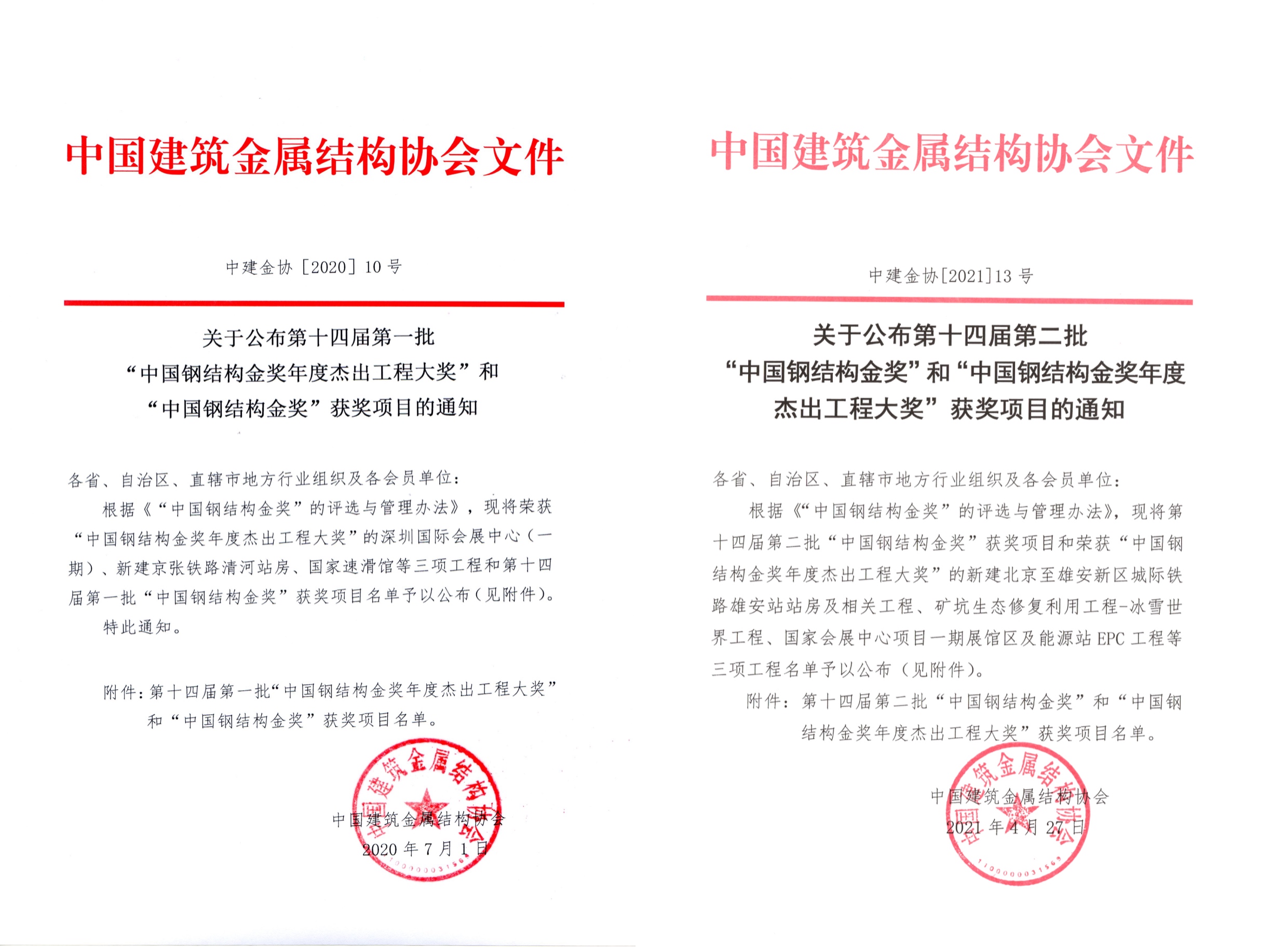 中国建筑金属结构协会文件

中建金协［2020］10号

关于公布第十四届第一批
“中国钢结构金奖年度杰出工程大奖”和
“中国钢结构金奖”获奖项目的通知

各省、自治区、直辖市地方行业组织及各会员单位：

根据《“中国钢结构金奖”的评选与管理办法》，现将荣获“中国钢结构金奖年度杰出工程大奖”的深圳国际会展中心（一期）、新建京张铁路清河站房、国家速滑馆等三项工程和第十四届第一批“中国钢结构金奖”获奖项目名单予以公布（见附件）。

特此通知。

附件：第十四届第一批“中国钢结构金奖年度杰出工程大奖”和“中国钢结构金奖”获奖项目名单。

中国建筑金属结构协会

2020年7月1日

中国建筑金属结构协会文件

中建金协[2021]13号

关于公布第十四届第二批
“中国钢结构金奖”和“中国钢结构金奖年度
杰出工程大奖”获奖项目的通知

各省、自治区、直辖市地方行业组织及各会员单位：

根据《“中国钢结构金奖”的评选与管理办法》，现将第十四届第二批“中国钢结构金奖”获奖项目和荣获“中国钢结构金奖年度杰出工程大奖”的新建北京至雄安新区城际铁路雄安站站房及相关工程、矿坑生态修复利用工程-冰雪世界工程、国家会展中心项目一期展馆区及能源站EPC工程等三项工程名单予以公布（见附件）。

附件：第十四届第二批“中国钢结构金奖”和“中国钢结构金奖年度杰出工程大奖”获奖项目名单。

中国建筑金属结构协会

2021年4月27日